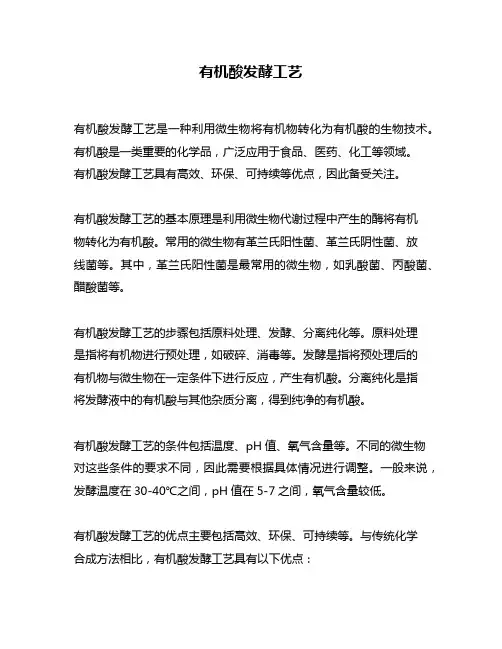 有机酸发酵工艺

有机酸发酵工艺是一种利用微生物将有机物转化为有机酸的生物技术。有机酸是一类重要的化学品，广泛应用于食品、医药、化工等领域。有机酸发酵工艺具有高效、环保、可持续等优点，因此备受关注。

有机酸发酵工艺的基本原理是利用微生物代谢过程中产生的酶将有机物转化为有机酸。常用的微生物有革兰氏阳性菌、革兰氏阴性菌、放线菌等。其中，革兰氏阳性菌是最常用的微生物，如乳酸菌、丙酸菌、醋酸菌等。

有机酸发酵工艺的步骤包括原料处理、发酵、分离纯化等。原料处理是指将有机物进行预处理，如破碎、消毒等。发酵是指将预处理后的有机物与微生物在一定条件下进行反应，产生有机酸。分离纯化是指将发酵液中的有机酸与其他杂质分离，得到纯净的有机酸。

有机酸发酵工艺的条件包括温度、pH 值、氧气含量等。不同的微生物对这些条件的要求不同，因此需要根据具体情况进行调整。一般来说，发酵温度在 30-40℃之间，pH 值在 5-7 之间，氧气含量较低。

有机酸发酵工艺的优点主要包括高效、环保、可持续等。与传统化学合成方法相比，有机酸发酵工艺具有以下优点：